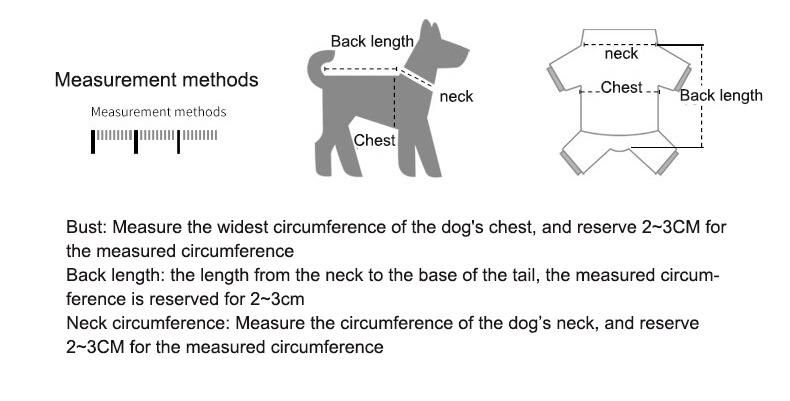 Measurement methods

Measurement methods

Back length

neck

Chest

neck

Chest

Back length

Bust: Measure the widest circumference of the dog's chest, and reserve 2~3CM for the measured circumference
Back length: the length from the neck to the base of the tail, the measured circumference is reserved for 2~3cm
Neck circumference: Measure the circumference of the dog's neck, and reserve 2~3CM for the measured circumference